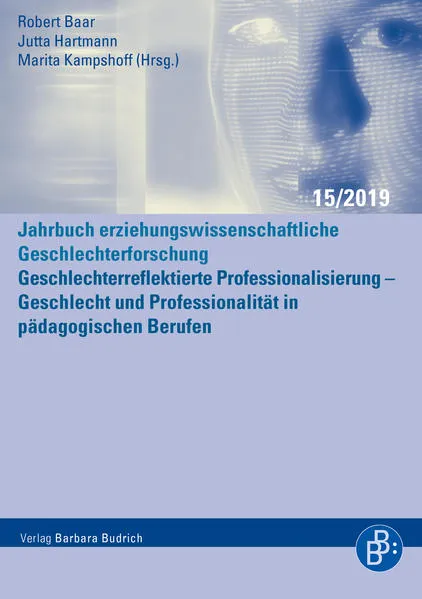 Robert Baar
Jutta Hartmann
Marita Kampshoff (Hrsg.)

15/2019

Jahrbuch erziehungswissenschaftliche Geschlechterforschung
Geschlechterreflektierte Professionalisierung – Geschlecht und Professionalität in pädagogischen Berufen

Verlag Barbara Budrich

B B: